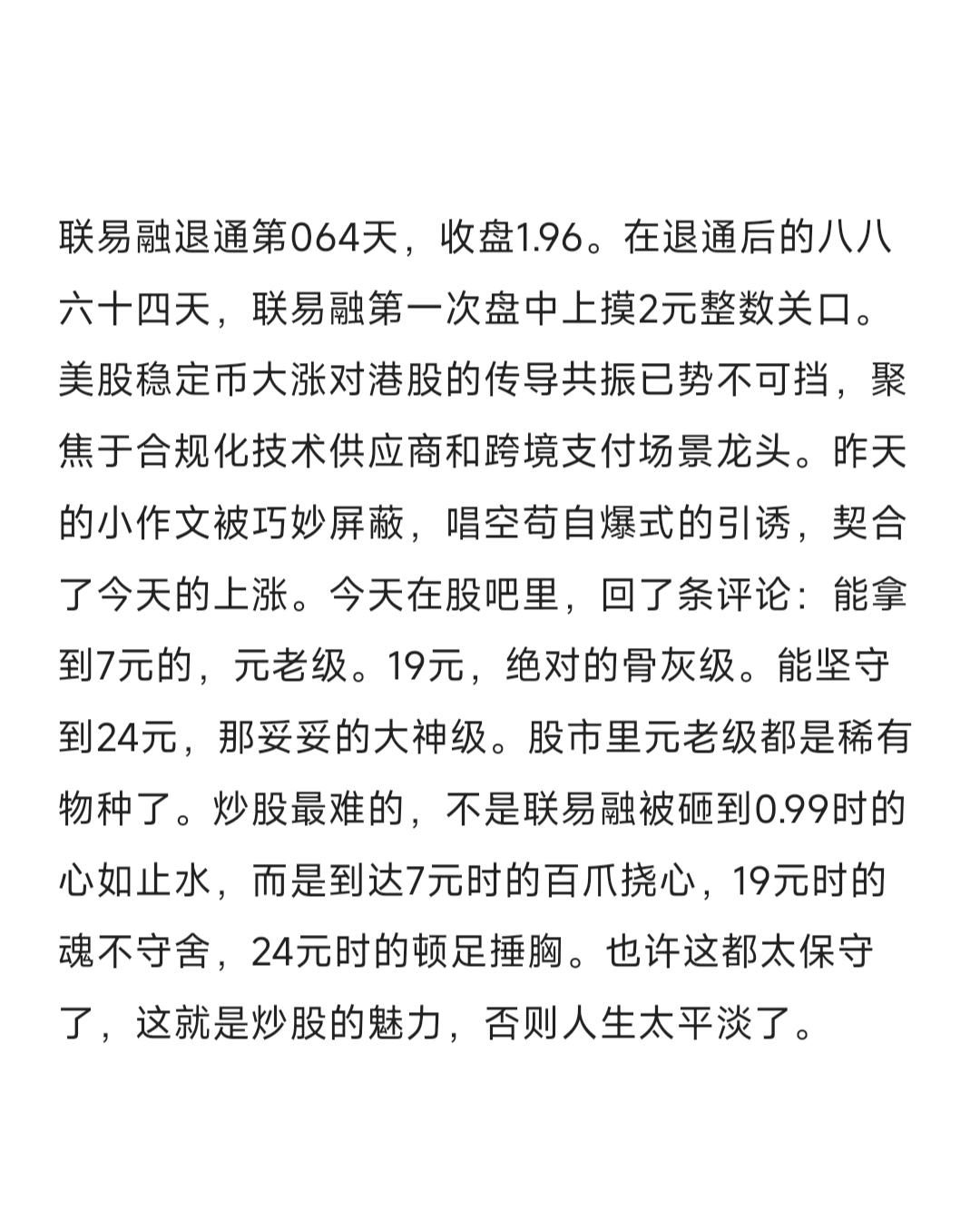 联易融退通第064天，收盘1.96。在退通后的八八六十四天，联易融第一次盘中上摸2元整数关口。美股稳定币大涨对港股的传导共振已势不可挡，聚焦于合规化技术供应商和跨境支付场景龙头。昨天的小作文被巧妙屏蔽，唱空苟自爆式的引诱，契合了今天的上涨。今天在股吧里，回了条评论：能拿到7元的，元老级。19元，绝对的骨灰级。能坚守到24元，那妥妥的大神级。股市里元老级都是稀有物种了。炒股最难的，不是联易融被砸到0.99时的心如止水，而是到达7元时的百爪挠心，19元时的魂不守舍，24元时的顿足捶胸。也许这都太保守了，这就是炒股的魅力，否则人生太平淡了。